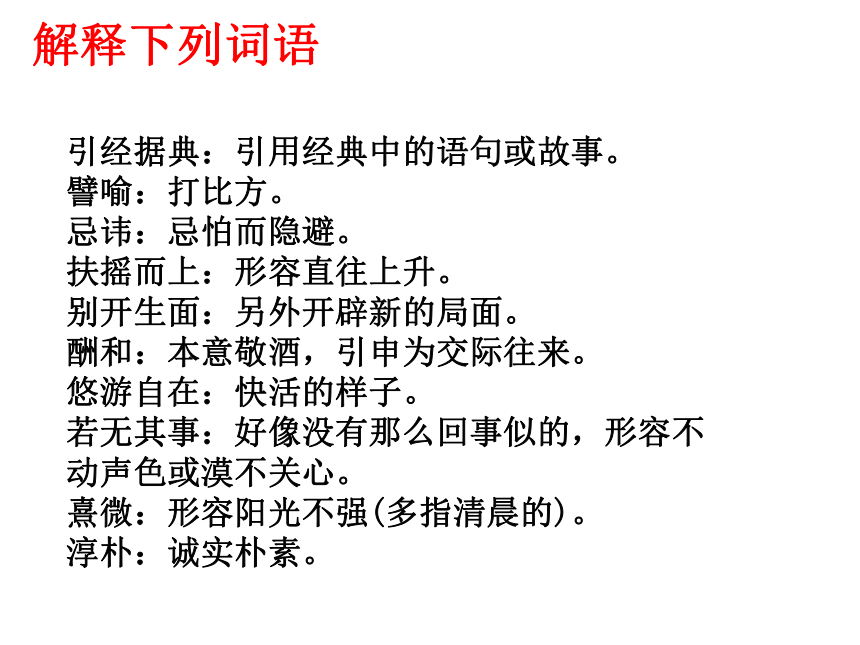 解释下列词语

引经据典：引用经典中的语句或故事。
譬喻：打比方。
忌讳：忌怕而隐避。
扶摇而上：形容直往上升。
别开生面：另外开辟新的局面。
酬和：本意敬酒，引申为交际往来。
悠游自在：快活的样子。
若无其事：好像没有那么回事似的，形容不动声色或漠不关心。
熹微：形容阳光不强(多指清晨的)。
淳朴：诚实朴素。